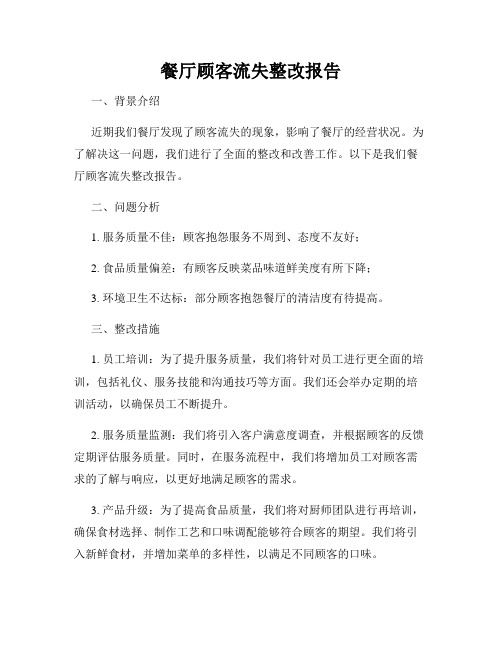 餐厅顾客流失整改报告

一、背景介绍

近期我们餐厅发现了顾客流失的现象，影响了餐厅的经营状况。为了解决这一问题，我们进行了全面的整改和改善工作。以下是我们餐厅顾客流失整改报告。

二、问题分析

1. 服务质量不佳：顾客抱怨服务不周到、态度不友好；

2. 食品质量偏差：有顾客反映菜品味道鲜美度有所下降；

3. 环境卫生不达标：部分顾客抱怨餐厅的清洁度有待提高。

三、整改措施

1. 员工培训：为了提升服务质量，我们将针对员工进行更全面的培训，包括礼仪、服务技能和沟通技巧等方面。我们还会举办定期的培训活动，以确保员工不断提升。

2. 服务质量监测：我们将引入客户满意度调查，并根据顾客的反馈定期评估服务质量。同时，在服务流程中，我们将增加员工对顾客需求的了解与响应，以更好地满足顾客的需求。

3. 产品升级：为了提高食品质量，我们将对厨师团队进行再培训，确保食材选择、制作工艺和口味调配能够符合顾客的期望。我们将引入新鲜食材，并增加菜单的多样性，以满足不同顾客的口味。